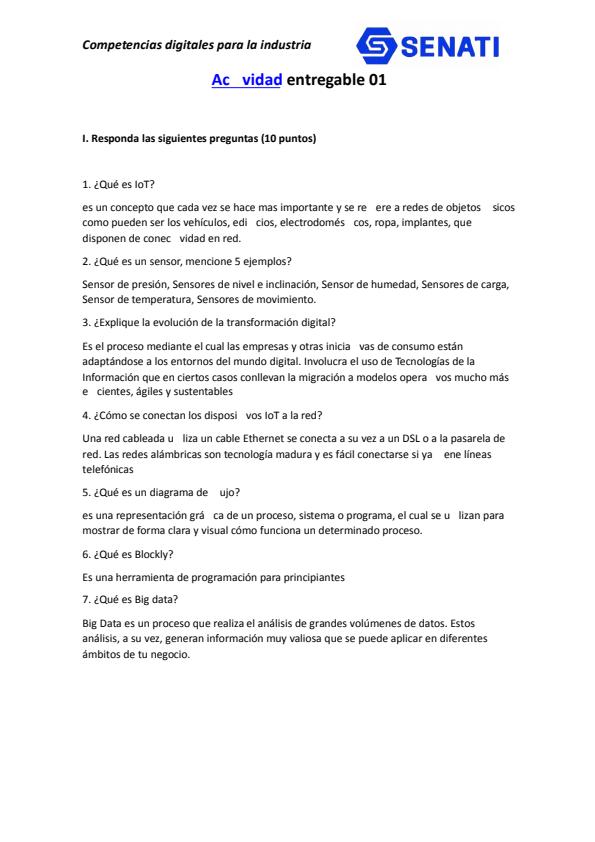 Competencias digitales para la industria

SENATI

Ac vidad entregable 01

I. Responda las siguientes preguntas (10 puntos)

1. ¿Qué es IoT?

es un concepto que cada vez se hace mas importante y se re ere a redes de objetos sicos como pueden ser los vehículos, edi cios, electrodomés cos, ropa, implantes, que disponen de conec vidad en red.

2. ¿Qué es un sensor, mencione 5 ejemplos?

Sensor de presión, Sensores de nivel e inclinación, Sensor de humedad, Sensores de carga, Sensor de temperatura, Sensores de movimiento.

3. ¿Explique la evolución de la transformación digital?

Es el proceso mediante el cual las empresas y otras inicia vas de consumo están adaptándose a los entornos del mundo digital. Involucra el uso de Tecnologías de la Información que en ciertos casos conllevan la migración a modelos opera vos mucho más e cientes, ágiles y sustentables

4. ¿Cómo se conectan los disposi vos IoT a la red?

Una red cableada u liza un cable Ethernet se conecta a su vez a un DSL o a la pasarela de red. Las redes alámbricas son tecnología madura y es fácil conectarse si ya ene líneas telefónicas

5. ¿Qué es un diagrama de ujo?

es una representación grá ca de un proceso, sistema o programa, el cual se u lizan para mostrar de forma clara y visual cómo funciona un determinado proceso.

6. ¿Qué es Blockly?

Es una herramienta de programación para principiantes

7. ¿Qué es Big data?

Big Data es un proceso que realiza el análisis de grandes volúmenes de datos. Estos análisis, a su vez, generan información muy valiosa que se puede aplicar en diferentes ámbitos de tu negocio.